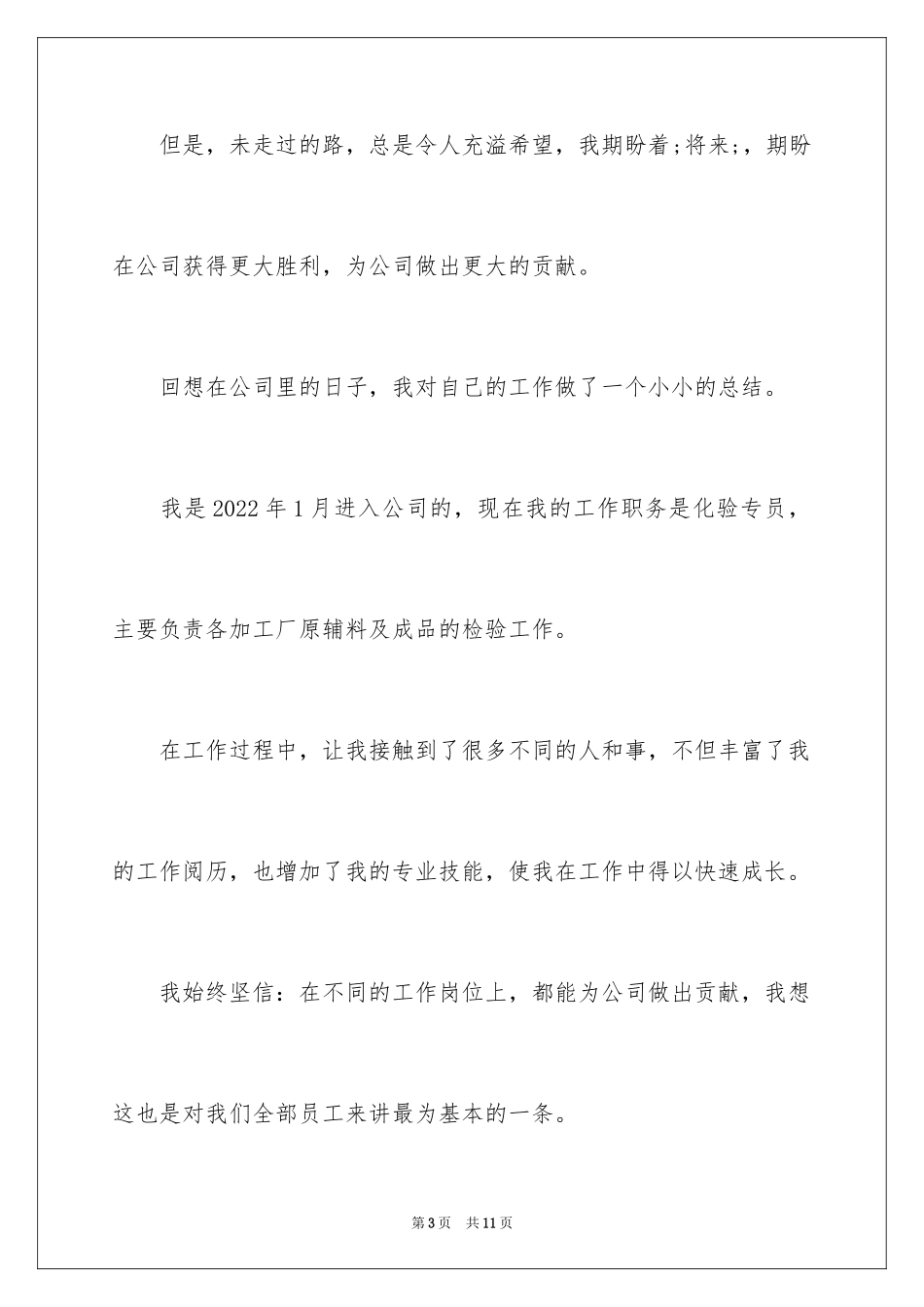 但是，未走过的路，总是令人充溢希望，我期盼着;将来;，期盼在公司获得更大胜利，为公司做出更大的贡献。

回想在公司里的日子，我对自己的工作做了一个小小的总结。

我是2022年1月进入公司的，现在我的工作职务是化验专员，主要负责各加工厂原辅料及成品的检验工作。

在工作过程中，让我接触到了很多不同的人和事，不但丰富了我的工作阅历，也增加了我的专业技能，使我在工作中得以快速成长。

我始终坚信：在不同的工作岗位上，都能为公司做出贡献，我想这也是对我们全部员工来讲最为基本的一条。

第3页 共11页